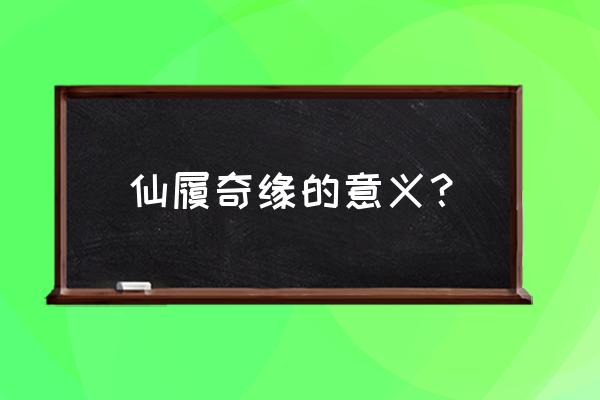 仙履奇缘的意义？